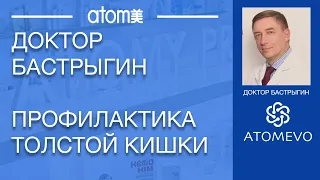 atom美

ДОКТОР БАСТРЫГИН

ПРОФИЛАКТИКА ТОЛСТОЙ КИШКИ

ДОКТОР БАСТРЫГИН

ATOMEVO